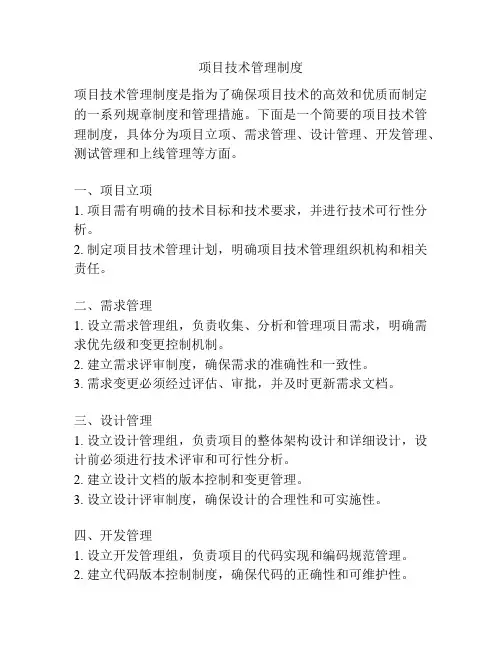 项目技术管理制度

项目技术管理制度是指为了确保项目技术的高效和优质而制定的一系列规章制度和管理措施。下面是一个简要的项目技术管理制度，具体分为项目立项、需求管理、设计管理、开发管理、测试管理和上线管理等方面。

一、项目立项
1. 项目需有明确的技术目标和技术要求，并进行技术可行性分析。
2. 制定项目技术管理计划，明确项目技术管理组织机构和相关责任。

二、需求管理
1. 设立需求管理组，负责收集、分析和管理项目需求，明确需求优先级和变更控制机制。
2. 建立需求评审制度，确保需求的准确性和一致性。
3. 需求变更必须经过评估、审批，并及时更新需求文档。

三、设计管理
1. 设立设计管理组，负责项目的整体架构设计和详细设计，设计前必须进行技术评审和可行性分析。
2. 建立设计文档的版本控制和变更管理。
3. 设立设计评审制度，确保设计的合理性和可实施性。

四、开发管理
1. 设立开发管理组，负责项目的代码实现和编码规范管理。
2. 建立代码版本控制制度，确保代码的正确性和可维护性。